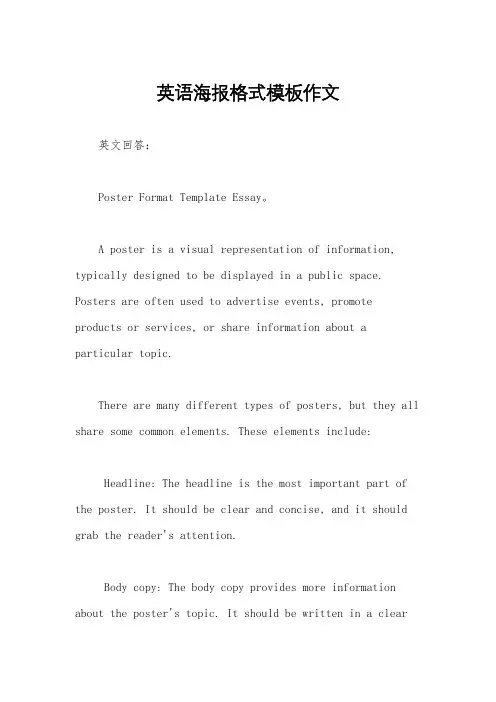 英语海报格式模板作文

英文回答：

Poster Format Template Essay。

A poster is a visual representation of information, typically designed to be displayed in a public space. Posters are often used to advertise events, promote products or services, or share information about a particular topic.

There are many different types of posters, but they all share some common elements. These elements include:

Headline: The headline is the most important part of the poster. It should be clear and concise, and it should grab the reader's attention.

Body copy: The body copy provides more information about the poster's topic. It should be written in a clear